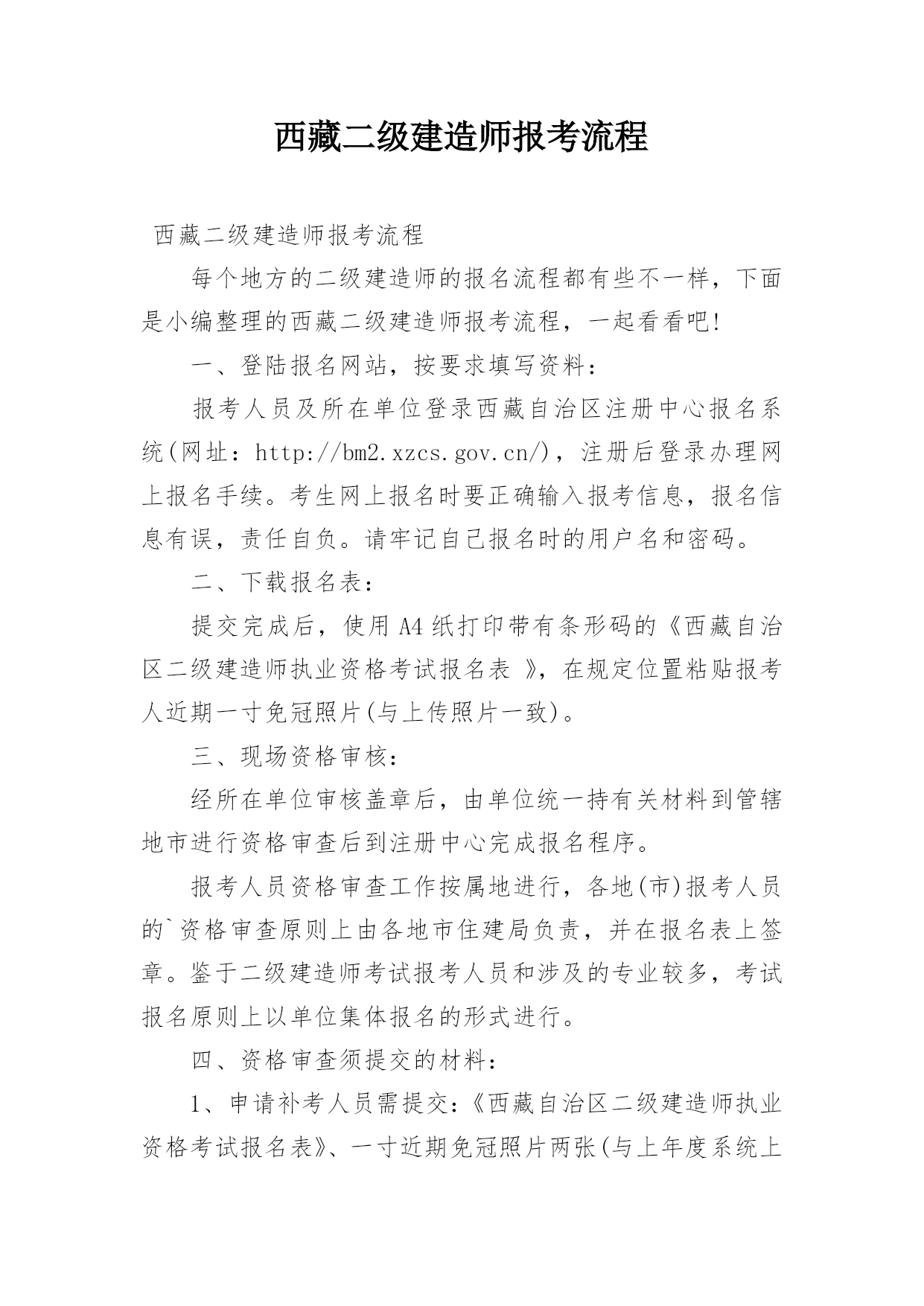 西藏二级建造师报考流程

西藏二级建造师报考流程

每个地方的二级建造师的报名流程都有些不一样，下面是小编整理的西藏二级建造师报考流程，一起看看吧!

一、登陆报名网站，按要求填写资料：

报考人员及所在单位登录西藏自治区注册中心报名系统(网址：http://bm2.xzcs.gov.cn/)，注册后登录办理网上报名手续。考生网上报名时要正确输入报考信息，报名信息有误，责任自负。请牢记自己报名时的用户名和密码。

二、下载报名表：

提交完成后，使用A4纸打印带有条形码的《西藏自治区二级建造师执业资格考试报名表 》，在规定位置粘贴报考人近期一寸免冠照片(与上传照片一致)。

三、现场资格审核：

经所在单位审核盖章后，由单位统一持有关材料到管辖地市进行资格审查后到注册中心完成报名程序。

报考人员资格审查工作按属地进行，各地(市)报考人员的`资格审查原则上由各地市住建局负责，并在报名表上签章。鉴于二级建造师考试报考人员和涉及的专业较多，考试报名原则上以单位集体报名的形式进行。

四、资格审查须提交的材料：

1、申请补考人员需提交：《西藏自治区二级建造师执业资格考试报名表》、一寸近期免冠照片两张(与上年度系统上